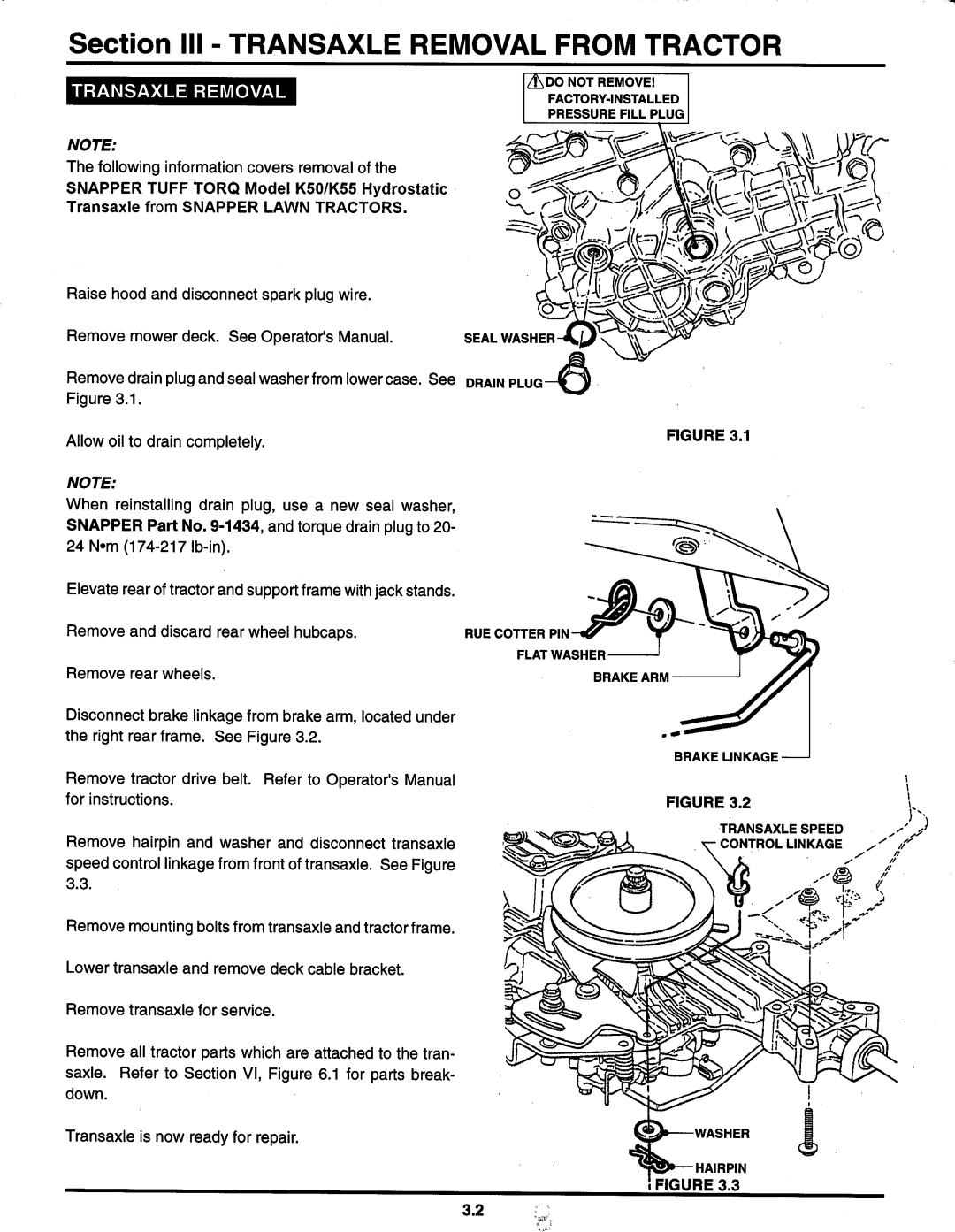 Section III - TRANSAXLE REMOVAL FROM TRACTOR

TRANSAXLE REMOVAL

NOTE:
The following information covers removal of the SNAPPER TUFF TORQ Model K50/K55 Hydrostatic Transaxle from SNAPPER LAWN TRACTORS.

Raise hood and disconnect spark plug wire.

Remove mower deck. See Operator's Manual.

Remove drain plug and seal washer from lower case. See Figure 3.1.

Allow oil to drain completely.

NOTE:
When reinstalling drain plug, use a new seal washer, SNAPPER Part No. 9-1434, and torque drain plug to 20-24 N•m (174-217 lb-in).

Elevate rear of tractor and support frame with jack stands.

Remove and discard rear wheel hubcaps.

Remove rear wheels.

Disconnect brake linkage from brake arm, located under the right rear frame. See Figure 3.2.

Remove tractor drive belt. Refer to Operator's Manual for instructions.

Remove hairpin and washer and disconnect transaxle speed control linkage from front of transaxle. See Figure 3.3.

Remove mounting bolts from transaxle and tractor frame.

Lower transaxle and remove deck cable bracket.

Remove transaxle for service.

Remove all tractor parts which are attached to the transaxle. Refer to Section VI, Figure 6.1 for parts breakdown.

Transaxle is now ready for repair.

DO NOT REMOVE! FACTORY-INSTALLED PRESSURE FILL PLUG

SEAL WASHER

DRAIN PLUG

FIGURE 3.1

RUE COTTER PIN

FLAT WASHER

BRAKE ARM

BRAKE LINKAGE

FIGURE 3.2

TRANSAXLE SPEED CONTROL LINKAGE

WASHER

HAIRPIN

FIGURE 3.3

3.2